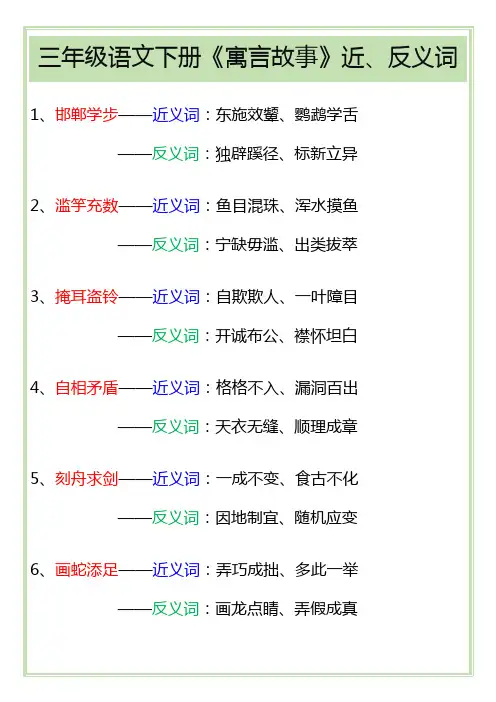 三年级语文下册《寓言故事》近、反义词

1、邯郸学步——近义词：东施效颦、鹦鹉学舌

——反义词：独辟蹊径、标新立异

2、滥竽充数——近义词：鱼目混珠、浑水摸鱼

——反义词：宁缺毋滥、出类拔萃

3、掩耳盗铃——近义词：自欺欺人、一叶障目

——反义词：开诚布公、襟怀坦白

4、自相矛盾——近义词：格格不入、漏洞百出

——反义词：天衣无缝、顺理成章

5、刻舟求剑——近义词：一成不变、食古不化

——反义词：因地制宜、随机应变

6、画蛇添足——近义词：弄巧成拙、多此一举

——反义词：画龙点睛、弄假成真